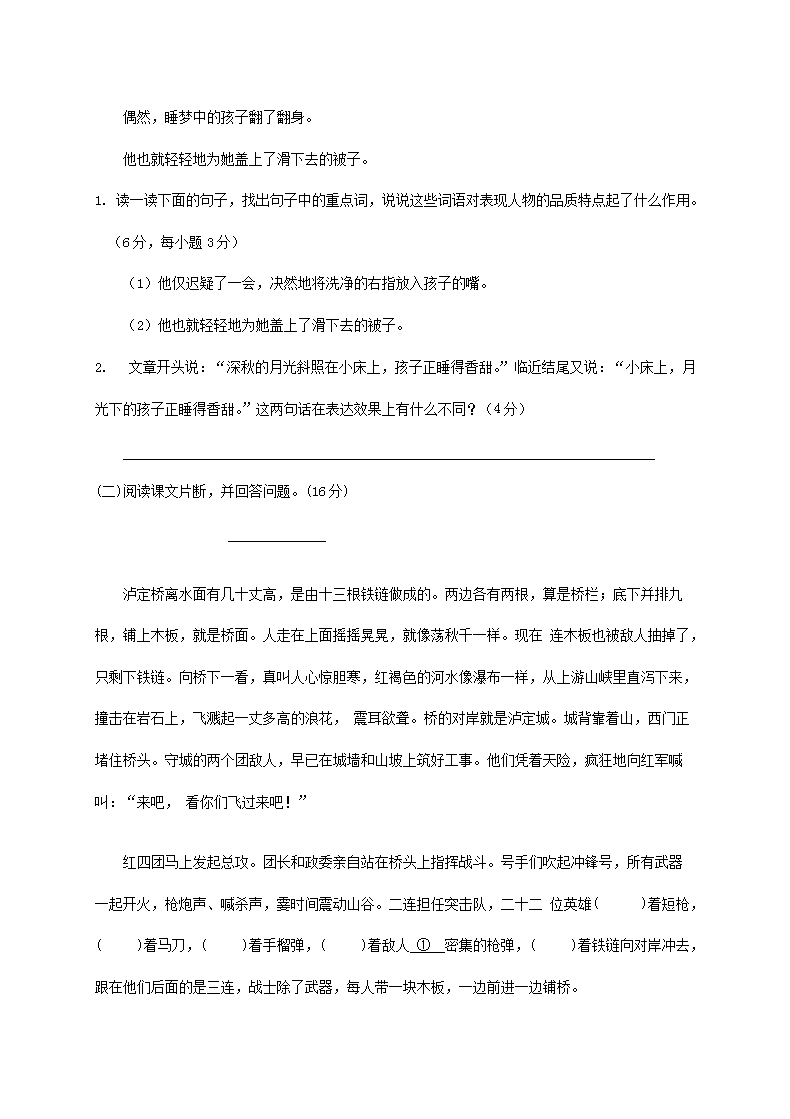 偶然，睡梦中的孩子翻了翻身。

他也就轻轻地为她盖上了滑下去的被子。

1. 读一读下面的句子，找出句子中的重点词，说说这些词语对表现人物的品质特点起了什么作用。（6分，每小题 3分）

（1）他仅迟疑了一会，决然地将洗净的右指放入孩子的嘴。

（2）他也就轻轻地为她盖上了滑下去的被子。

2. 文章开头说：“深秋的月光斜照在小床上，孩子正睡得香甜。”临近结尾又说：“小床上，月光下的孩子正睡得香甜。”这两句话在表达效果上有什么不同？（4分）

(二)阅读课文片断，并回答问题。(16分)

泸定桥离水面有几十丈高，是由十三根铁链做成的。两边各有两根，算是桥栏；底下并排九根，铺上木板，就是桥面。人走在上面摇摇晃晃，就像荡秋千一样。现在 连木板也被敌人抽掉了，只剩下铁链。向桥下一看，真叫人心惊胆寒，红褐色的河水像瀑布一样，从上游山峡里直泻下来，撞击在岩石上，飞溅起一丈多高的浪花， 震耳欲聋。桥的对岸就是泸定城。城背靠着山，西门正堵住桥头。守城的两个团敌人，早已在城墙和山坡上筑好工事。他们凭着天险，疯狂地向红军喊叫：“来吧， 看你们飞过来吧！”

红四团马上发起总攻。团长和政委亲自站在桥头上指挥战斗。号手们吹起冲锋号，所有武器一起开火，枪炮声、喊杀声，霎时间震动山谷。二连担任突击队，二十二 位英雄(　　)着短枪，(　　)着马刀，(　　)着手榴弹，(　　)着敌人 ① 密集的枪弹，(　　)着铁链向对岸冲去，跟在他们后面的是三连，战士除了武器，每人带一块木板，一边前进一边铺桥。